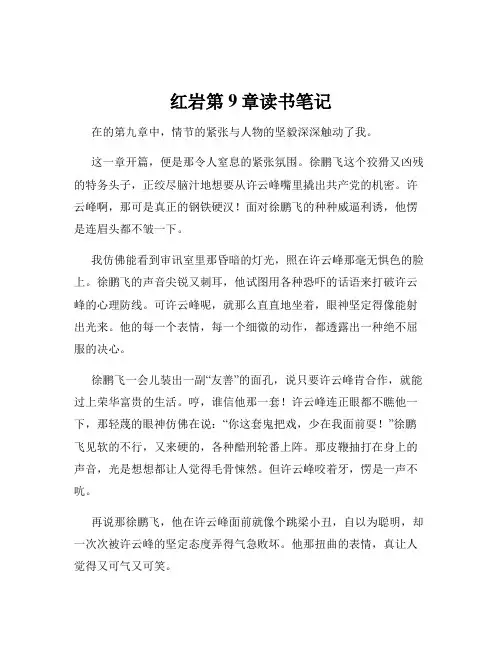 红岩第 9 章读书笔记

在的第九章中，情节的紧张与人物的坚毅深深触动了我。

这一章开篇，便是那令人窒息的紧张氛围。徐鹏飞这个狡猾又凶残的特务头子，正绞尽脑汁地想要从许云峰嘴里撬出共产党的机密。许云峰啊，那可是真正的钢铁硬汉！面对徐鹏飞的种种威逼利诱，他愣是连眉头都不皱一下。

我仿佛能看到审讯室里那昏暗的灯光，照在许云峰那毫无惧色的脸上。徐鹏飞的声音尖锐又刺耳，他试图用各种恐吓的话语来打破许云峰的心理防线。可许云峰呢，就那么直直地坐着，眼神坚定得像能射出光来。他的每一个表情，每一个细微的动作，都透露出一种绝不屈服的决心。

徐鹏飞一会儿装出一副“友善”的面孔，说只要许云峰肯合作，就能过上荣华富贵的生活。哼，谁信他那一套！许云峰连正眼都不瞧他一下，那轻蔑的眼神仿佛在说：“你这套鬼把戏，少在我面前耍！”徐鹏飞见软的不行，又来硬的，各种酷刑轮番上阵。那皮鞭抽打在身上的声音，光是想想都让人觉得毛骨悚然。但许云峰咬着牙，愣是一声不吭。

再说那徐鹏飞，他在许云峰面前就像个跳梁小丑，自以为聪明，却一次次被许云峰的坚定态度弄得气急败坏。他那扭曲的表情，真让人觉得又可气又可笑。